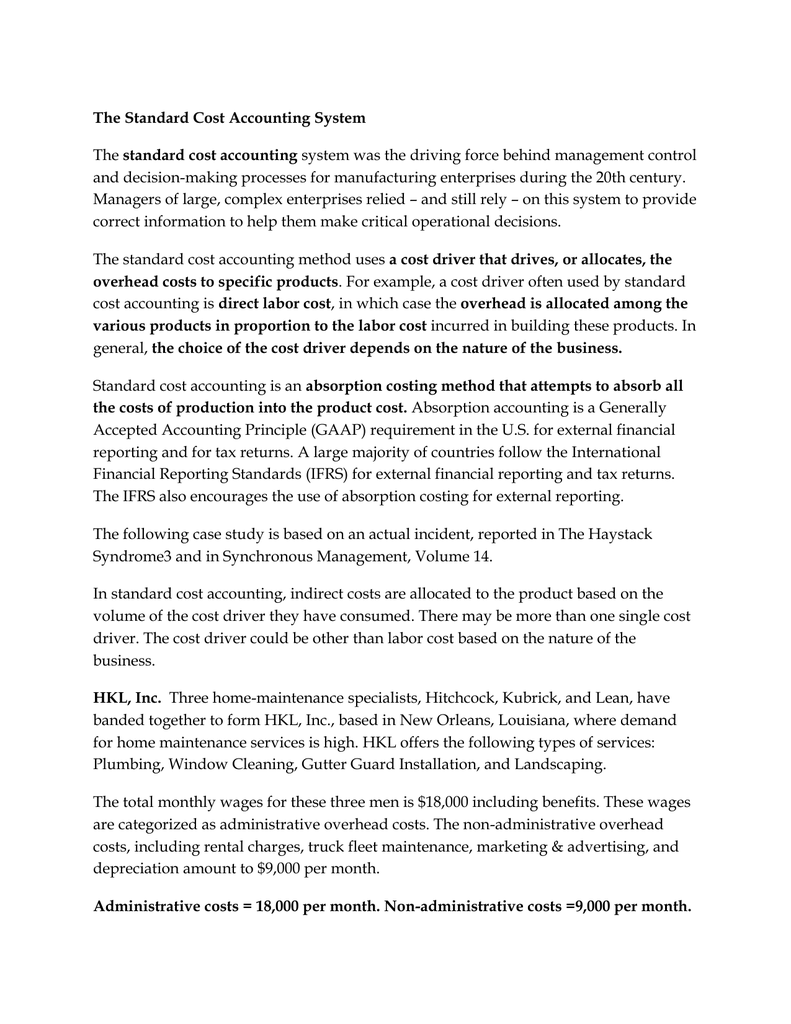 The Standard Cost Accounting System

The standard cost accounting system was the driving force behind management control and decision-making processes for manufacturing enterprises during the 20th century. Managers of large, complex enterprises relied – and still rely – on this system to provide correct information to help them make critical operational decisions.

The standard cost accounting method uses a cost driver that drives, or allocates, the overhead costs to specific products. For example, a cost driver often used by standard cost accounting is direct labor cost, in which case the overhead is allocated among the various products in proportion to the labor cost incurred in building these products. In general, the choice of the cost driver depends on the nature of the business.

Standard cost accounting is an absorption costing method that attempts to absorb all the costs of production into the product cost. Absorption accounting is a Generally Accepted Accounting Principle (GAAP) requirement in the U.S. for external financial reporting and for tax returns. A large majority of countries follow the International Financial Reporting Standards (IFRS) for external financial reporting and tax returns. The IFRS also encourages the use of absorption costing for external reporting.

The following case study is based on an actual incident, reported in The Haystack Syndrome3 and in Synchronous Management, Volume 14.

In standard cost accounting, indirect costs are allocated to the product based on the volume of the cost driver they have consumed. There may be more than one single cost driver. The cost driver could be other than labor cost based on the nature of the business.

HKL, Inc. Three home-maintenance specialists, Hitchcock, Kubrick, and Lean, have banded together to form HKL, Inc., based in New Orleans, Louisiana, where demand for home maintenance services is high. HKL offers the following types of services: Plumbing, Window Cleaning, Gutter Guard Installation, and Landscaping.

The total monthly wages for these three men is $18,000 including benefits. These wages are categorized as administrative overhead costs. The non-administrative overhead costs, including rental charges, truck fleet maintenance, marketing & advertising, and depreciation amount to $9,000 per month.

Administrative costs = 18,000 per month. Non-administrative costs =9,000 per month.